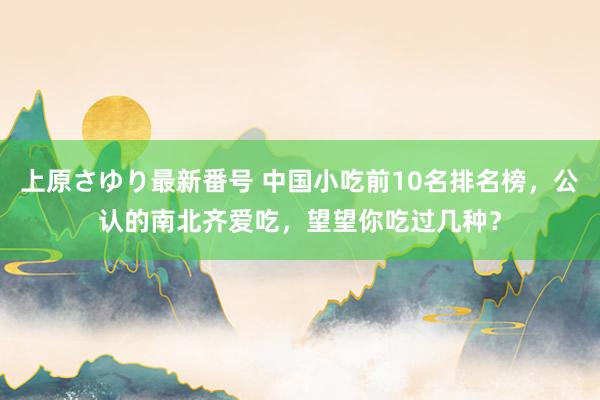 上原さゆり最新番号 中国小吃前10名排名榜，公认的南北齐爱吃，望望你吃过几种？